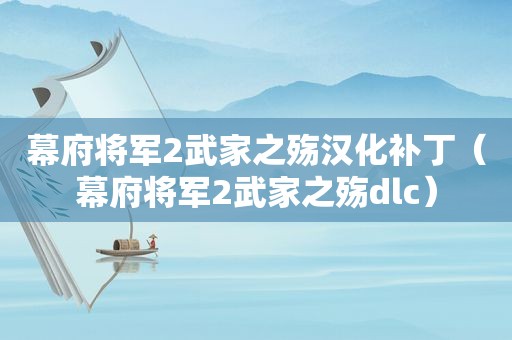 幕府将军2武家之殇汉化补丁（幕府将军2武家之殇dlc）